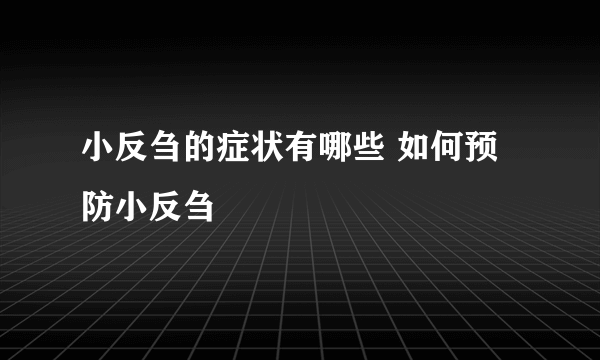 小反刍的症状有哪些 如何预防小反刍